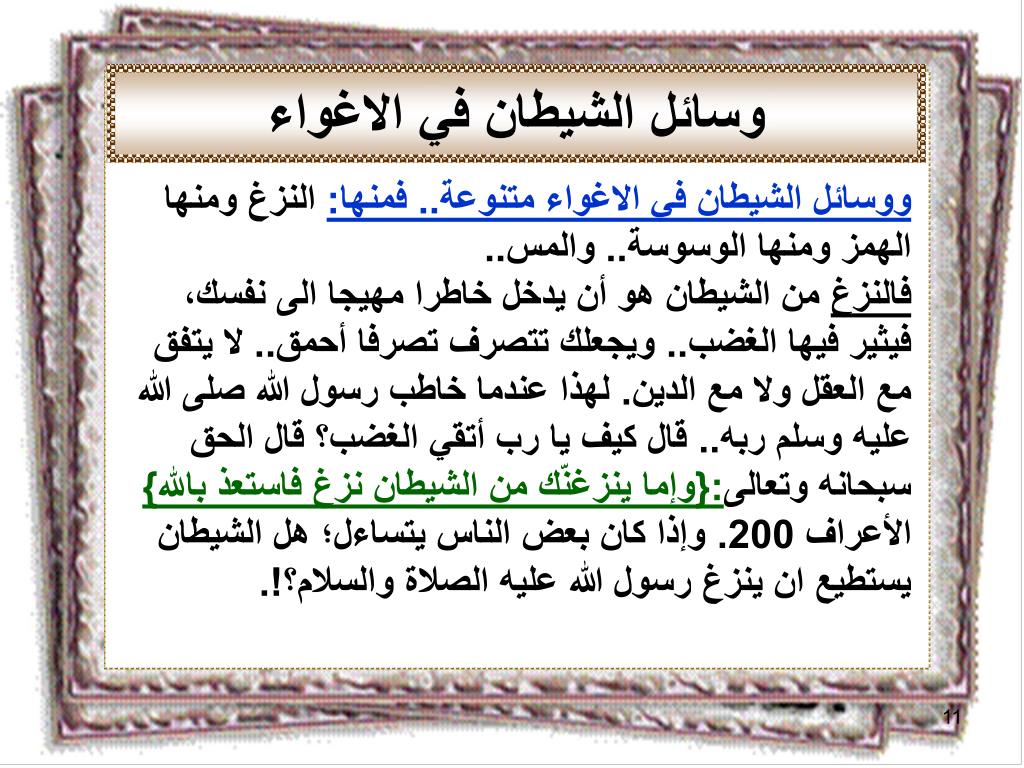 وسائل الشيطان في الاغواء

ووسائل الشيطان فى الاغواء متنوعة.. فمنها: النزغ ومنها الهمز ومنها الوسوسة.. والمس..
فالنزغ من الشيطان هو أن يدخل خاطرا مهيجا الى نفسك، فيثير فيها الغضب.. ويجعلك تتصرف تصرفا أحمق.. لا يتفق مع العقل ولا مع الدين. لهذا عندما خاطب رسول الله صلى الله عليه وسلم ربه.. قال كيف يا رب أتقي الغضب؟ قال الحق سبحانه وتعالى:{وإما ينزغنّك من الشيطان نزغ فاستعذ بالله} الأعراف 200. وإذا كان بعض الناس يتساءل؛ هل الشيطان يستطيع ان ينزغ رسول الله عليه الصلاة والسلام؟!.

11